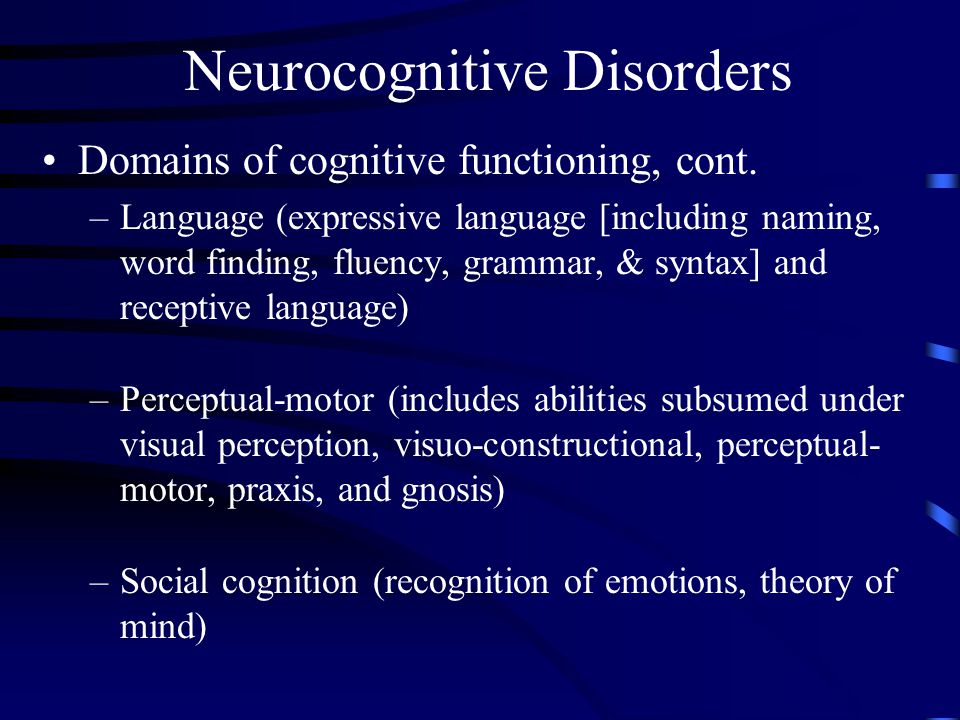 Neurocognitive Disorders

• Domains of cognitive functioning, cont.

– Language (expressive language [including naming, word finding, fluency, grammar, & syntax] and receptive language)

– Perceptual-motor (includes abilities subsumed under visual perception, visuo-constructional, perceptual-motor, praxis, and gnosis)

– Social cognition (recognition of emotions, theory of mind)